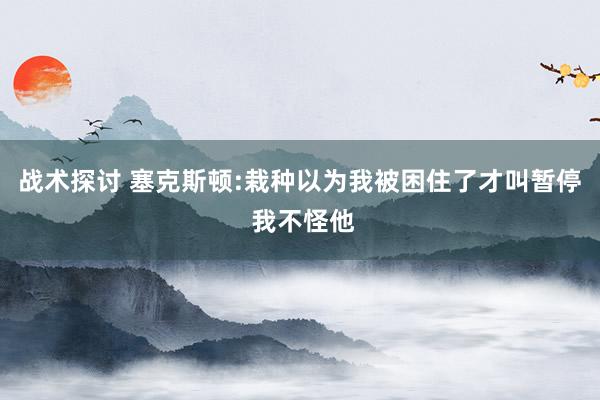 战术探讨 塞克斯顿:裁种以为我被困住了才叫暂停 我不怪他